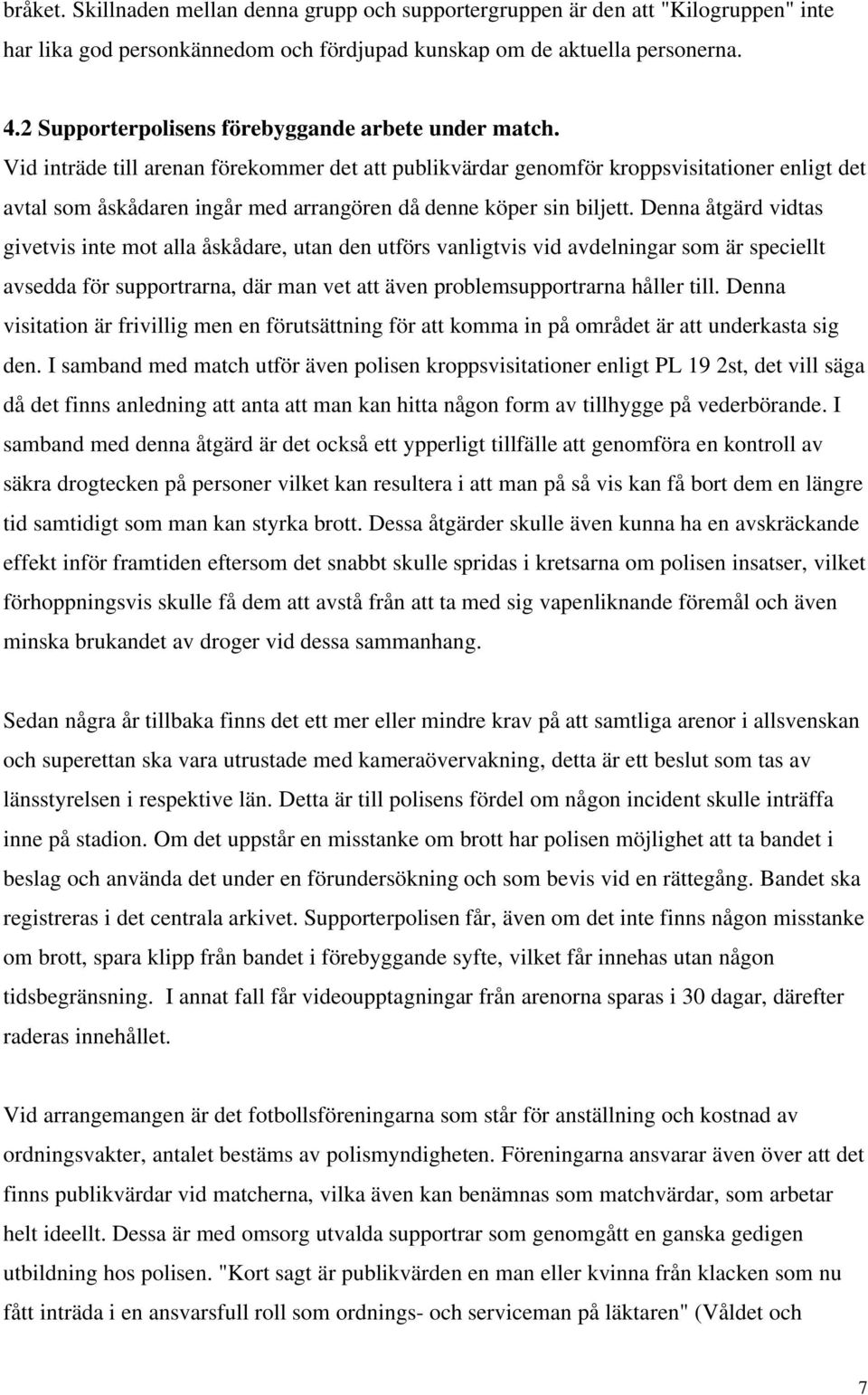 bråket. Skillnaden mellan denna grupp och supportergruppen är den att "Kilogruppen" inte har lika god personkännedom och fördjupad kunskap om de aktuella personerna.

4.2 Supporterpolisens förebyggande arbete under match.
Vid inträde till arenan förekommer det att publikvärdar genomför kroppsvisitationer enligt det avtal som åskådaren ingår med arrangören då denne köper sin biljett. Denna åtgärd vidtas givetvis inte mot alla åskådare, utan den utförs vanligtvis vid avdelningar som är speciellt avsedda för supportrarna, där man vet att även problemsupportrarna håller till. Denna visitation är frivillig men en förutsättning för att komma in på området är att underkasta sig den. I samband med match utför även polisen kroppsvisitationer enligt PL 19 2st, det vill säga då det finns anledning att anta att man kan hitta någon form av tillhygge på vederbörande. I samband med denna åtgärd är det också ett ypperligt tillfälle att genomföra en kontroll av säkra drogtecken på personer vilket kan resultera i att man på så vis kan få bort dem en längre tid samtidigt som man kan styrka brott. Dessa åtgärder skulle även kunna ha en avskräckande effekt inför framtiden eftersom det snabbt skulle spridas i kretsarna om polisen insatser, vilket förhoppningsvis skulle få dem att avstå från att ta med sig vapenliknande föremål och även minska brukandet av droger vid dessa sammanhang.

Sedan några år tillbaka finns det ett mer eller mindre krav på att samtliga arenor i allsvenskan och superettan ska vara utrustade med kameraövervakning, detta är ett beslut som tas av länsstyrelsen i respektive län. Detta är till polisens fördel om någon incident skulle inträffa inne på stadion. Om det uppstår en misstanke om brott har polisen möjlighet att ta bandet i beslag och använda det under en förundersökning och som bevis vid en rättegång. Bandet ska registreras i det centrala arkivet. Supporterpolisen får, även om det inte finns någon misstanke om brott, spara klipp från bandet i förebyggande syfte, vilket får innehas utan någon tidsbegränsning. I annat fall får videoupptagningar från arenorna sparas i 30 dagar, därefter raderas innehållet.

Vid arrangemangen är det fotbollsföreningarna som står för anställning och kostnad av ordningsvakter, antalet bestäms av polismyndigheten. Föreningarna ansvarar även över att det finns publikvärdar vid matcherna, vilka även kan benämnas som matchvärdar, som arbetar helt ideellt. Dessa är med omsorg utvalda supportrar som genomgått en ganska gedigen utbildning hos polisen. "Kort sagt är publikvärden en man eller kvinna från klacken som nu fått inträda i en ansvarsfull roll som ordnings- och serviceman på läktaren" (Våldet och

7